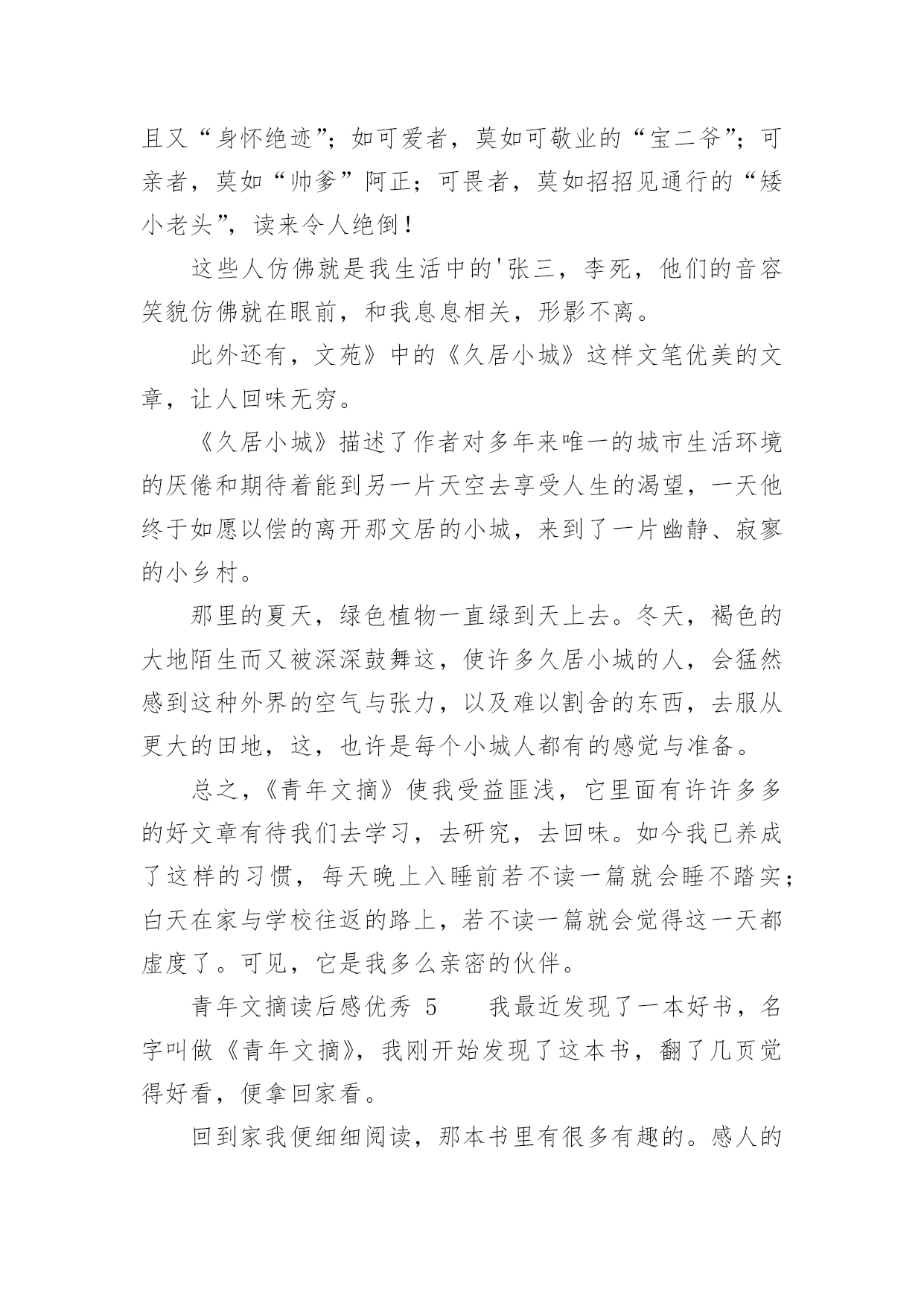 且又“身怀绝迹”；如可爱者，莫如可敬业的“宝二爷”；可亲者，莫如“帅爹”阿正；可畏者，莫如招招见通行的“矮小老头”，读来令人绝倒！

这些人仿佛就是我生活中的'张三，李死，他们的音容笑貌仿佛就在眼前，和我息息相关，形影不离。

此外还有，文苑》中的《久居小城》这样文笔优美的文章，让人回味无穷。

《久居小城》描述了作者对多年来唯一的城市生活环境的厌倦和期待着能到另一片天空去享受人生的渴望，一天他终于如愿以偿的离开那文居的小城，来到了一片幽静、寂寥的小乡村。

那里的夏天，绿色植物一直绿到天上去。冬天，褐色的大地陌生而又被深深鼓舞这，使许多久居小城的人，会猛然感到这种外界的空气与张力，以及难以割舍的东西，去服从更大的田地，这，也许是每个小城人都有的感觉与准备。

总之，《青年文摘》使我受益匪浅，它里面有许许多多的好文章有待我们去学习，去研究，去回味。如今我已养成了这样的习惯，每天晚上入睡前若不读一篇就会睡不踏实；白天在家与学校往返的路上，若不读一篇就会觉得这一天都虚度了。可见，它是我多么亲密的伙伴。

青年文摘读后感优秀 5　　我最近发现了一本好书，名字叫做《青年文摘》，我刚开始发现了这本书，翻了几页觉得好看，便拿回家看。

回到家我便细细阅读，那本书里有很多有趣的。感人的